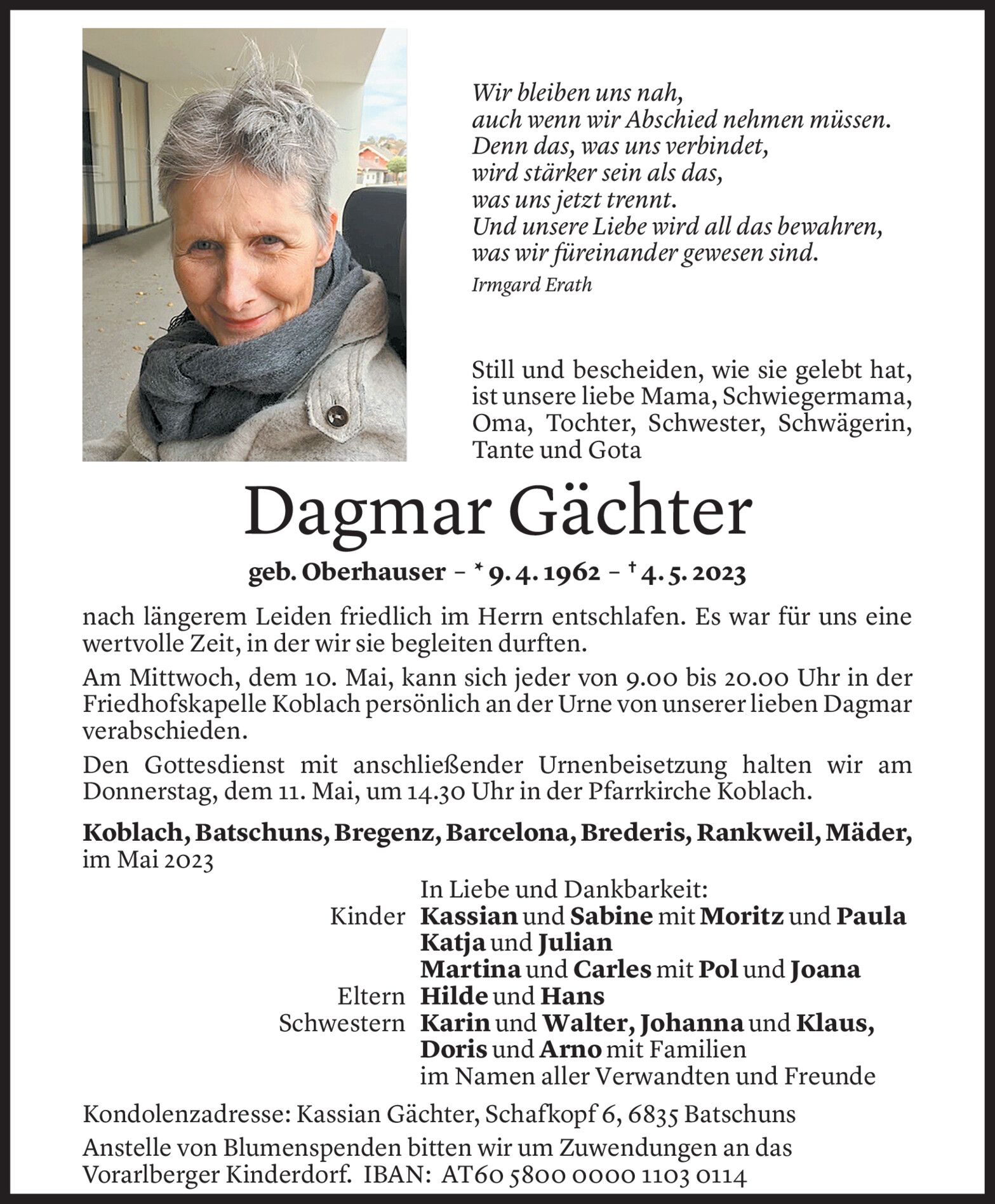 Wir bleiben uns nah,
auch wenn wir Abschied nehmen müssen.
Denn das, was uns verbindet,
wird stärker sein als das,
was uns jetzt trennt.
Und unsere Liebe wird all das bewahren,
was wir füreinander gewesen sind.

Irmgard Erath

Still und bescheiden, wie sie gelebt hat, ist unsere liebe Mama, Schwiegermama, Oma, Tochter, Schwester, Schwägerin, Tante und Gota

Dagmar Gächter

geb. Oberhauser – * 9. 4. 1962 – † 4. 5. 2023

nach längerem Leiden friedlich im Herrn entschlafen. Es war für uns eine wertvolle Zeit, in der wir sie begleiten durften.

Am Mittwoch, dem 10. Mai, kann sich jeder von 9.00 bis 20.00 Uhr in der Friedhofskapelle Koblach persönlich an der Urne von unserer lieben Dagmar verabschieden.

Den Gottesdienst mit anschließender Urnenbeisetzung halten wir am Donnerstag, dem 11. Mai, um 14.30 Uhr in der Pfarrkirche Koblach.

Koblach, Batschuns, Bregenz, Barcelona, Brederis, Rankweil, Mäder, im Mai 2023

In Liebe und Dankbarkeit:
Kinder Kassian und Sabine mit Moritz und Paula
Katja und Julian
Martina und Carles mit Pol und Joana
Eltern Hilde und Hans
Schwestern Karin und Walter, Johanna und Klaus, Doris und Arno mit Familien
im Namen aller Verwandten und Freunde

Kondolenzadresse: Kassian Gächter, Schafkopf 6, 6835 Batschuns

Anstelle von Blumenspenden bitten wir um Zuwendungen an das Vorarlberger Kinderdorf. IBAN: AT60 5800 0000 1103 0114